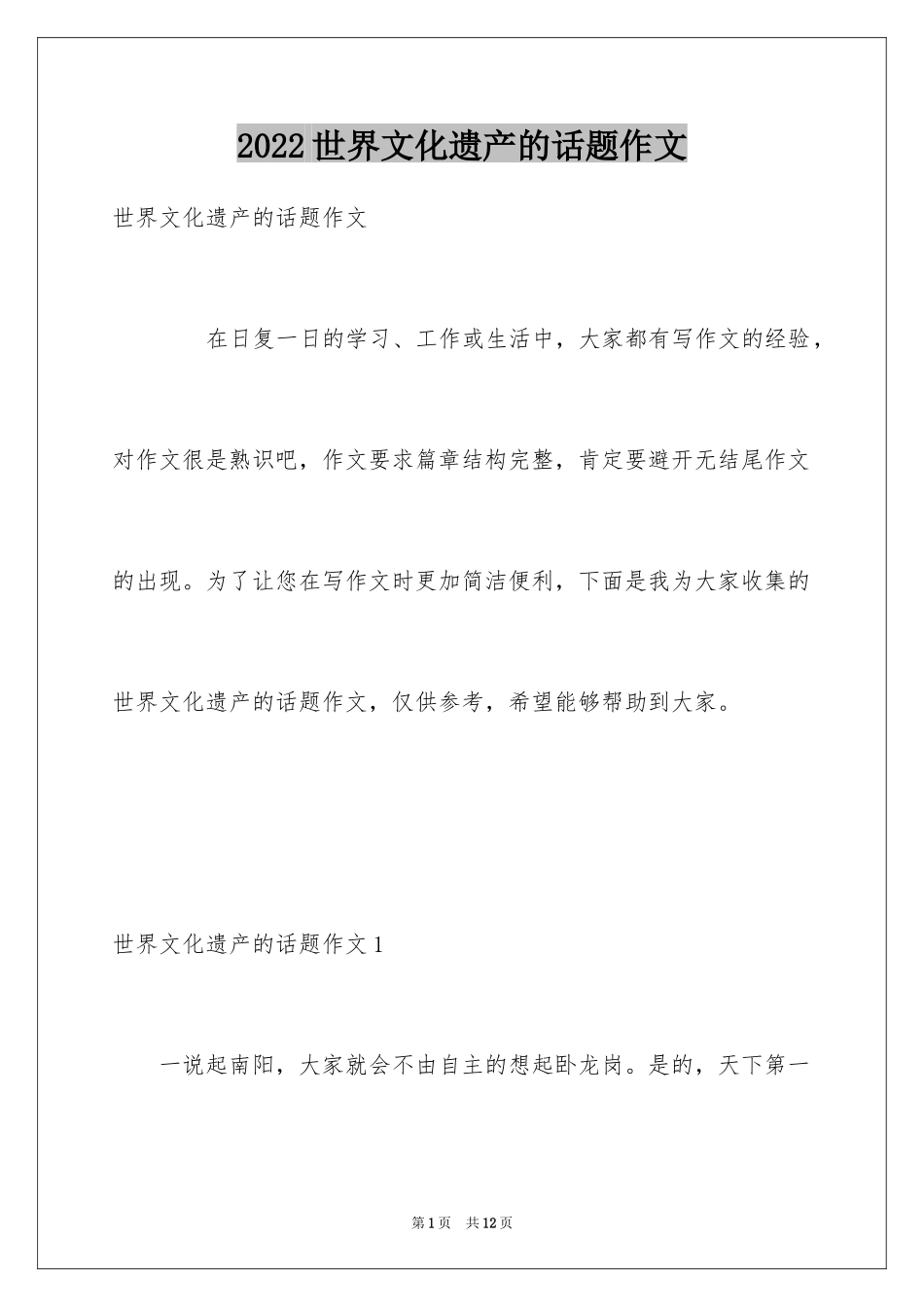 2022世界文化遗产的话题作文

世界文化遗产的话题作文

在日复一日的学习、工作或生活中，大家都有写作文的经验，对作文很是熟识吧，作文要求篇章结构完整，肯定要避开无结尾作文的出现。为了让您在写作文时更加简洁便利，下面是我为大家收集的世界文化遗产的话题作文，仅供参考，希望能够帮助到大家。

世界文化遗产的话题作文1

一说起南阳，大家就会不由自主的想起卧龙岗。是的，天下第一

第1页 共12页